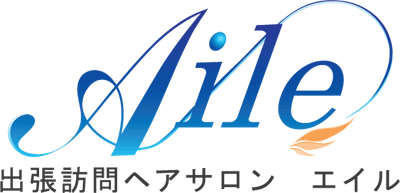 Aile
出張訪問ヘアサロン　エイル